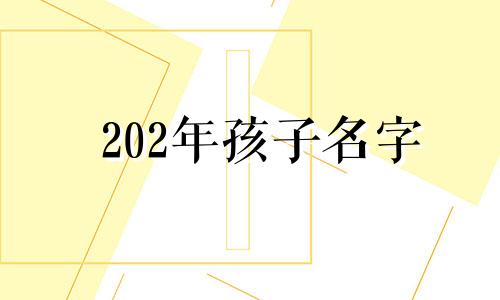 202年孩子名字